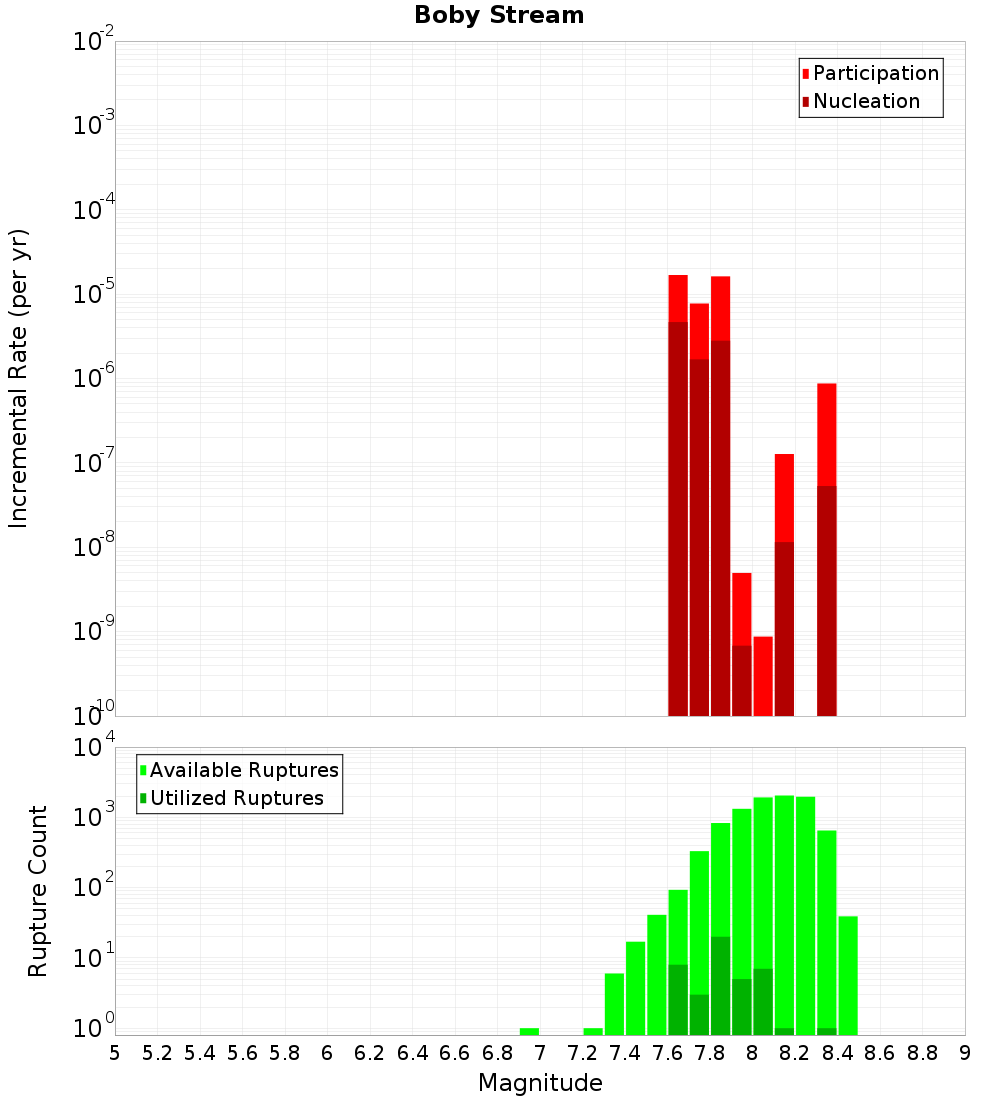 Boby Stream

Participation
Nucleation

Incremental Rate (per yr)

$10^{-2}$
$10^{-3}$
$10^{-4}$
$10^{-5}$
$10^{-6}$
$10^{-7}$
$10^{-8}$
$10^{-9}$
$10^{-10}$

Available Ruptures
Utilized Ruptures

Rupture Count

$10^{4}$
$10^{3}$
$10^{2}$
$10^{1}$
$10^{0}$

5 5.2 5.4 5.6 5.8 6 6.2 6.4 6.6 6.8 7 7.2 7.4 7.6 7.8 8 8.2 8.4 8.6 8.8 9

Magnitude